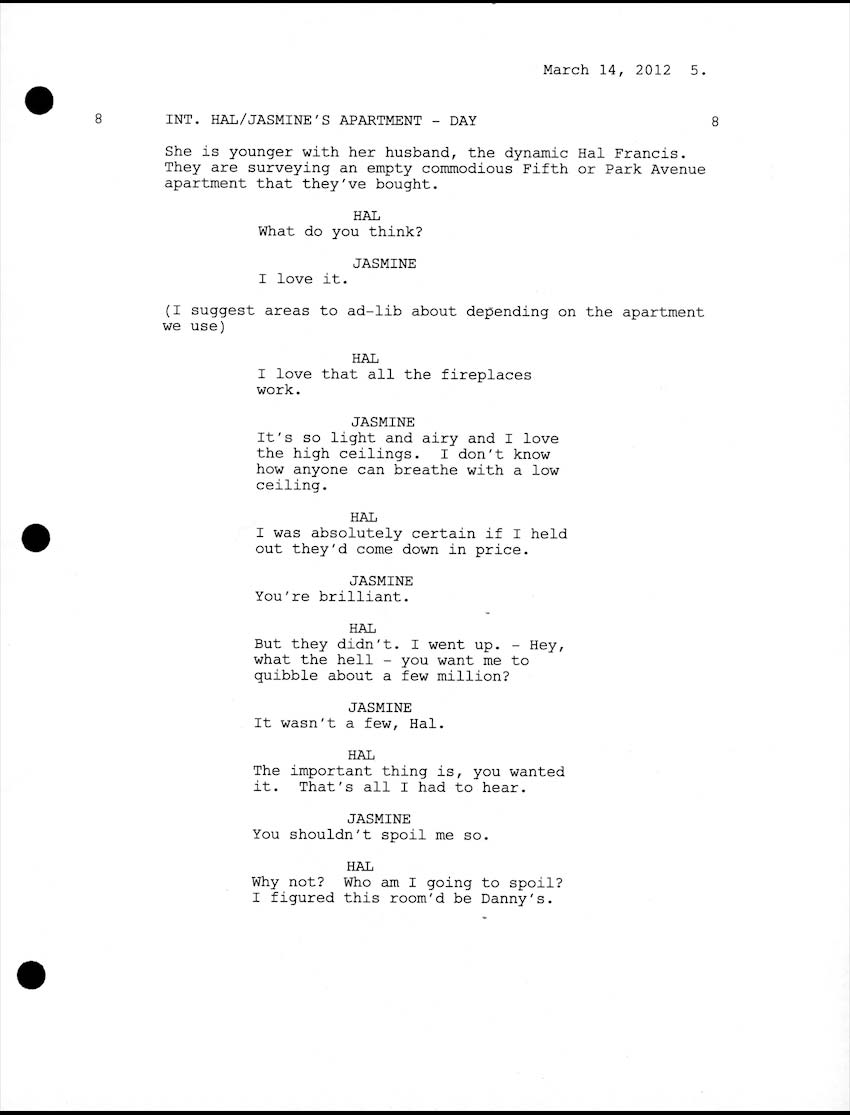 March 14, 2012 5.

8 INT. HAL/JASMINE'S APARTMENT - DAY 8

She is younger with her husband, the dynamic Hal Francis. They are surveying an empty commodious Fifth or Park Avenue apartment that they've bought.

HAL
What do you think?

JASMINE
I love it.

(I suggest areas to ad-lib about depending on the apartment we use)

HAL
I love that all the fireplaces work.

JASMINE
It's so light and airy and I love the high ceilings. I don't know how anyone can breathe with a low ceiling.

HAL
I was absolutely certain if I held out they'd come down in price.

JASMINE
You're brilliant.

HAL
But they didn't. I went up. - Hey, what the hell - you want me to quibble about a few million?

JASMINE
It wasn't a few, Hal.

HAL
The important thing is, you wanted it. That's all I had to hear.

JASMINE
You shouldn't spoil me so.

HAL
Why not? Who am I going to spoil? I figured this room'd be Danny's.